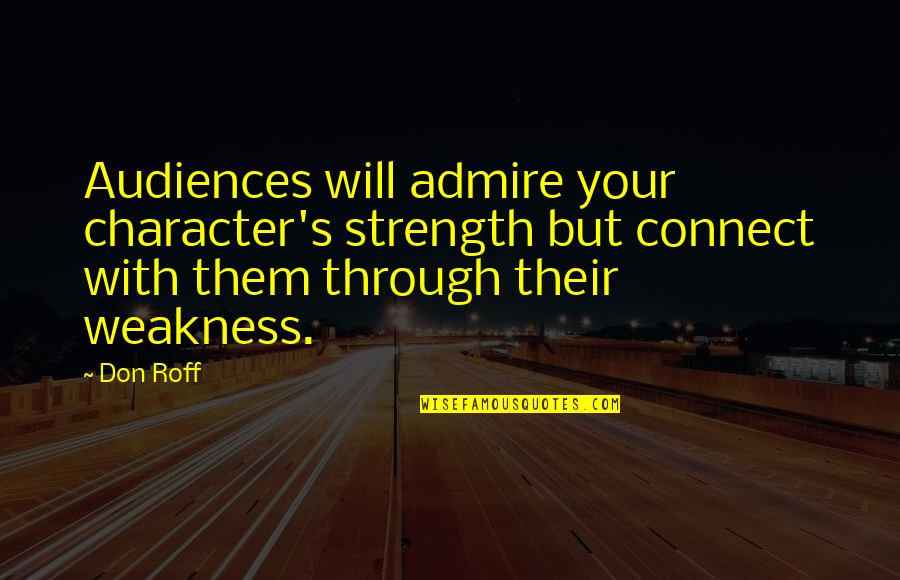 Audiences will admire your character's strength but connect with them through their weakness.

~ Don Roff

WISEFAMOUSQUOTES.COM